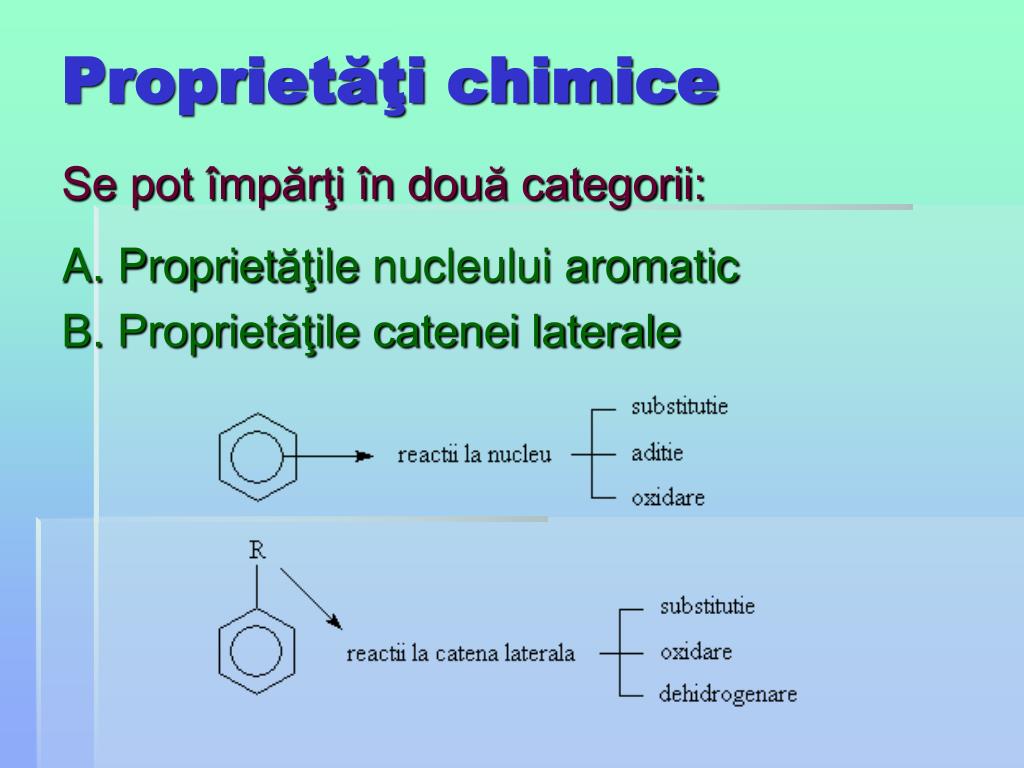 Proprietăţi chimice

Se pot împărţi în două categorii:

A. Proprietăţile nucleului aromatic

B. Proprietăţile catenei laterale

reactii la nucleu

substitutie

aditie

oxidare

R

reactii la catena laterala

substitutie

oxidare

dehidrogenare